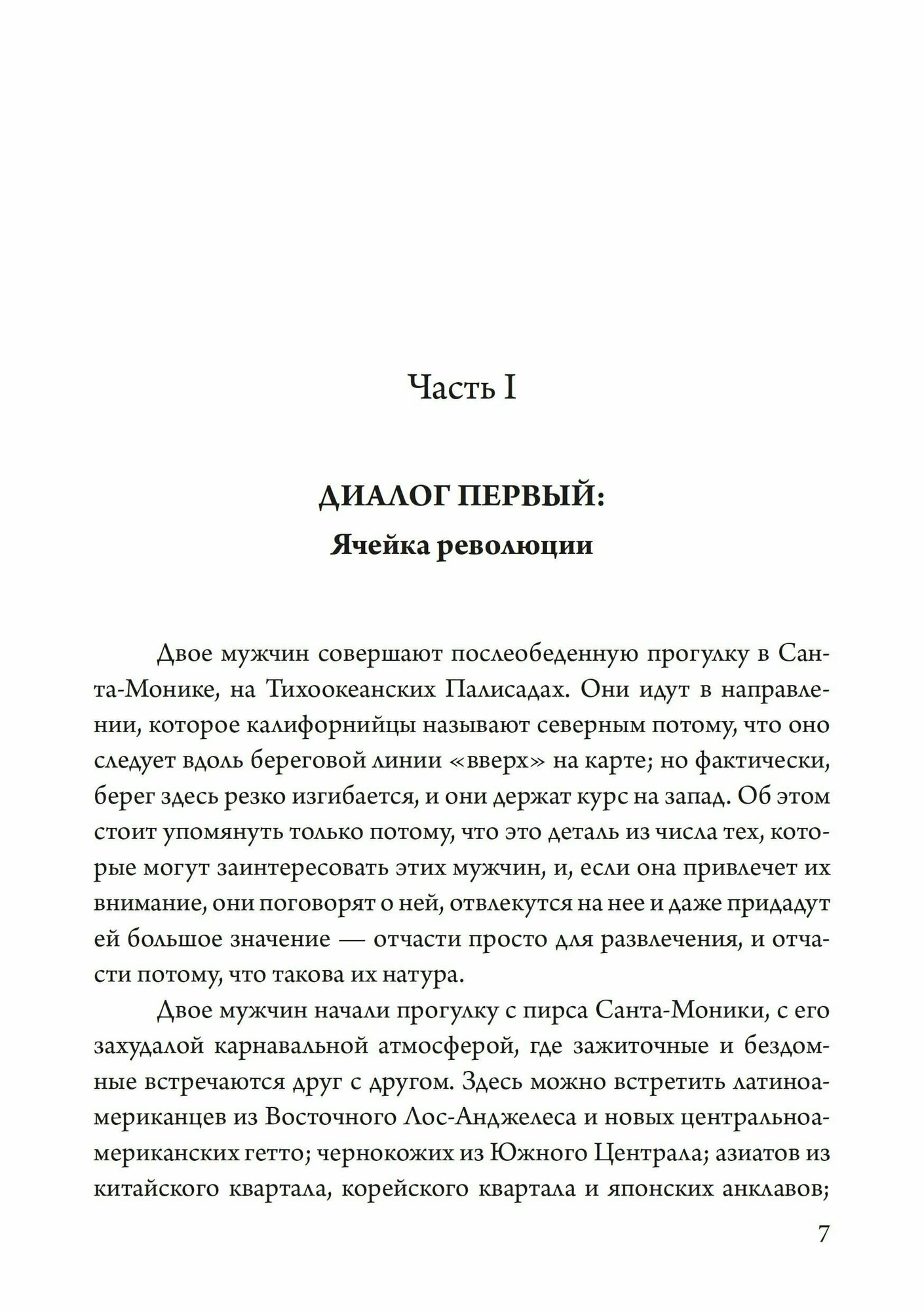 Часть I

ДИАЛОГ ПЕРВЫЙ:
Ячейка революции

Двое мужчин совершают послеобеденную прогулку в Санта-Монике, на Тихоокеанских Палисадах. Они идут в направлении, которое калифорнийцы называют северным потому, что оно следует вдоль береговой линии «вверх» на карте; но фактически, берег здесь резко изгибается, и они держат курс на запад. Об этом стоит упомянуть только потому, что это деталь из числа тех, которые могут заинтересовать этих мужчин, и, если она привлечет их внимание, они поговорят о ней, отвлекутся на нее и даже придадут ей большое значение — отчасти просто для развлечения, и отчасти потому, что такова их натура.

Двое мужчин начали прогулку с пирса Санта-Моники, с его захудалой карнавальной атмосферой, где зажиточные и бездомные встречаются друг с другом. Здесь можно встретить латиноамериканцев из Восточного Лос-Анджелеса и новых центральноамериканских гетто; чернокожих из Южного Централа; азиатов из китайского квартала, корейского квартала и японских анклавов;

7